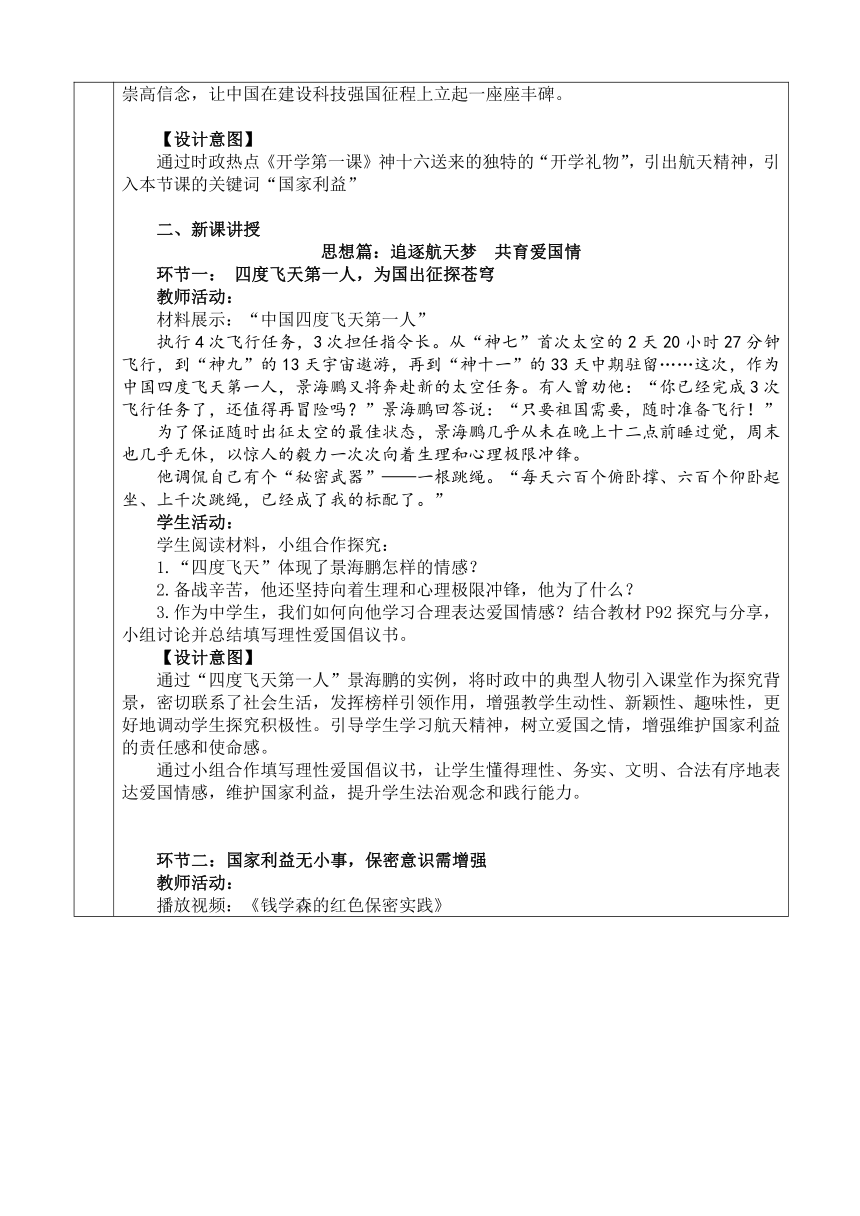 崇高信念，让中国在建设科技强国征程上立起一座座丰碑。

【设计意图】
通过时政热点《开学第一课》神十六送来的独特的“开学礼物”，引出航天精神，引入本节课的关键词“国家利益”

二、新课讲授
思想篇：追逐航天梦　共育爱国情
环节一：　四度飞天第一人，为国出征探苍穹
教师活动：
材料展示：“中国四度飞天第一人”
执行4次飞行任务，3次担任指令长。从“神七”首次太空的2天20小时27分钟飞行，到“神九”的13天宇宙遨游，再到“神十一”的33天中期驻留……这次，作为中国四度飞天第一人，景海鹏又将奔赴新的太空任务。有人曾劝他：“你已经完成3次飞行任务了，还值得再冒险吗？”景海鹏回答说：“只要祖国需要，随时准备飞行！”
为了保证随时出征太空的最佳状态，景海鹏几乎从未在晚上十二点前睡过觉，周末也几乎无休，以惊人的毅力一次次向着生理和心理极限冲锋。
他调侃自己有个“秘密武器”——一根跳绳。“每天六百个俯卧撑、六百个仰卧起坐、上千次跳绳，已经成了我的标配了。”
学生活动：
学生阅读材料，小组合作探究：
1.“四度飞天”体现了景海鹏怎样的情感？
2.备战辛苦，他还坚持向着生理和心理极限冲锋，他为了什么？
3.作为中学生，我们如何向他学习合理表达爱国情感？结合教材P92探究与分享，小组讨论并总结填写理性爱国倡议书。
【设计意图】
通过“四度飞天第一人”景海鹏的实例，将时政中的典型人物引入课堂作为探究背景，密切联系了社会生活，发挥榜样引领作用，增强教学生动性、新颖性、趣味性，更好地调动学生探究积极性。引导学生学习航天精神，树立爱国之情，增强维护国家利益的责任感和使命感。
通过小组合作填写理性爱国倡议书，让学生懂得理性、务实、文明、合法有序地表达爱国情感，维护国家利益，提升学生法治观念和践行能力。

环节二：国家利益无小事，保密意识需增强
教师活动：
播放视频：《钱学森的红色保密实践》